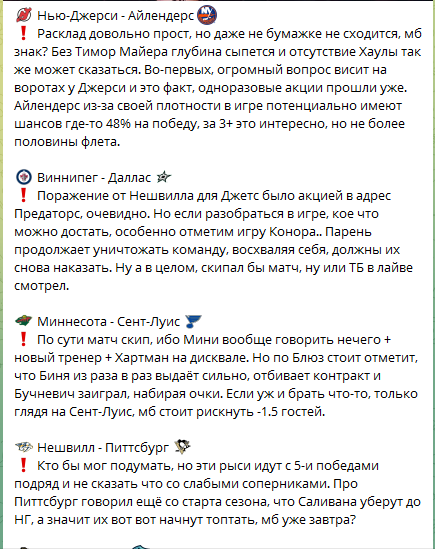 Нью-Джерси - Айлендерс
❗ Расклад довольно прост, но даже не бумажке не сходится, мб знак? Без Тимор Майера глубина сыпется и отсутствие Хаулы так же может сказаться. Во-первых, огромный вопрос висит на воротах у Джерси и это факт, одноразовые акции прошли уже. Айлендерс из-за своей плотности в игре потенциально имеют шансов где-то 48% на победу, за 3+ это интересно, но не более половины флета.

Виннипег - Даллас
❗ Поражение от Нешвилла для Джетс было акцией в адрес Предаторс, очевидно. Но если разобраться в игре, кое что можно достать, особенно отметим игру Конора.. Парень продолжает уничтожать команду, восхваляя себя, должны их снова наказать. Ну а в целом, скипал бы матч, ну или ТБ в лайве смотрел.

Миннесота - Сент-Луис
❗ По сути матч скип, ибо Мини вообще говорить нечего + новый тренер + Хартман на дисквале. Но по Блюз стоит отметит, что Биня из раза в раз выдаёт сильно, отбивает контракт и Бучневич заиграл, набирая очки. Если уж и брать что-то, только глядя на Сент-Луис, мб стоит рискнуть -1.5 гостей.

Нешвилл - Питтсбург
❗ Кто бы мог подумать, но эти рыси идут с 5-и победами подряд и не сказать что со слабыми соперниками. Про Питтсбург говорил ещё со старта сезона, что Саливана уберут до НГ, а значит их вот вот начнут топтать, мб уже завтра?